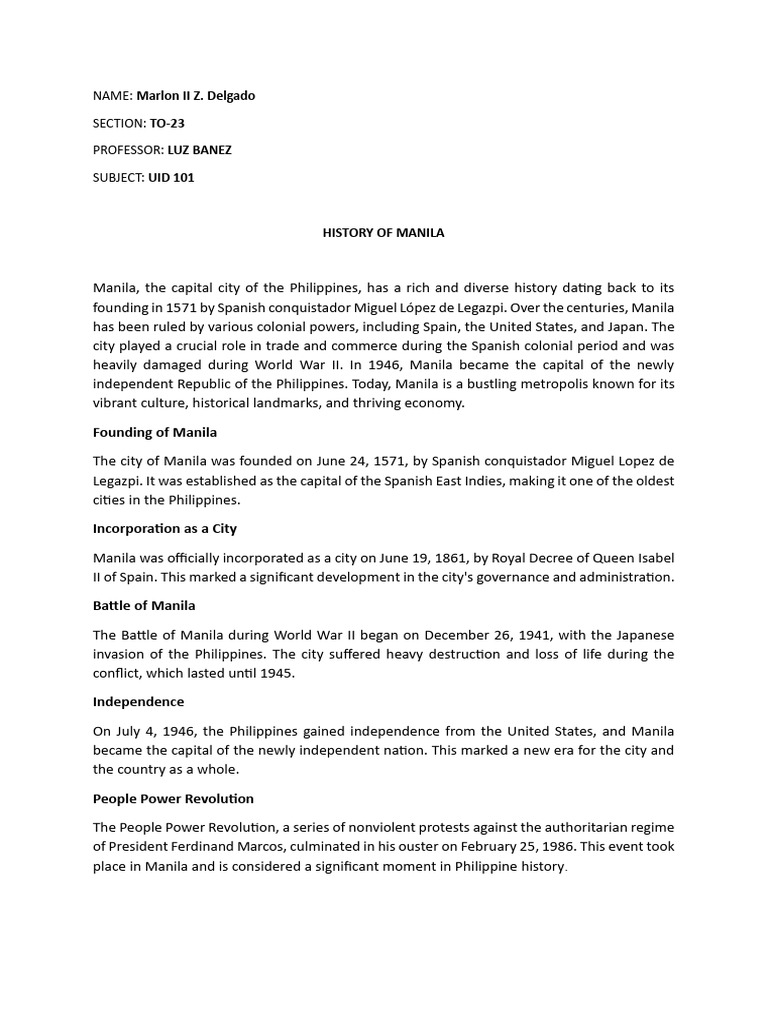 NAME: Marlon II Z. Delgado

SECTION: TO-23

PROFESSOR: LUZ BANEZ

SUBJECT: UID 101

HISTORY OF MANILA

Manila, the capital city of the Philippines, has a rich and diverse history dating back to its founding in 1571 by Spanish conquistador Miguel López de Legazpi. Over the centuries, Manila has been ruled by various colonial powers, including Spain, the United States, and Japan. The city played a crucial role in trade and commerce during the Spanish colonial period and was heavily damaged during World War II. In 1946, Manila became the capital of the newly independent Republic of the Philippines. Today, Manila is a bustling metropolis known for its vibrant culture, historical landmarks, and thriving economy.

Founding of Manila

The city of Manila was founded on June 24, 1571, by Spanish conquistador Miguel Lopez de Legazpi. It was established as the capital of the Spanish East Indies, making it one of the oldest cities in the Philippines.

Incorporation as a City

Manila was officially incorporated as a city on June 19, 1861, by Royal Decree of Queen Isabel II of Spain. This marked a significant development in the city's governance and administration.

Battle of Manila

The Battle of Manila during World War II began on December 26, 1941, with the Japanese invasion of the Philippines. The city suffered heavy destruction and loss of life during the conflict, which lasted until 1945.

Independence

On July 4, 1946, the Philippines gained independence from the United States, and Manila became the capital of the newly independent nation. This marked a new era for the city and the country as a whole.

People Power Revolution

The People Power Revolution, a series of nonviolent protests against the authoritarian regime of President Ferdinand Marcos, culminated in his ouster on February 25, 1986. This event took place in Manila and is considered a significant moment in Philippine history.